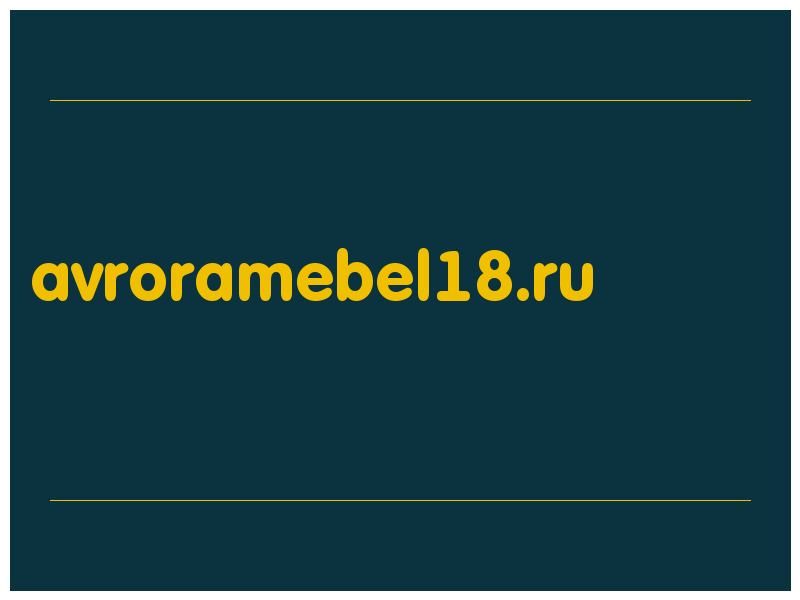 avroramebel18.ru